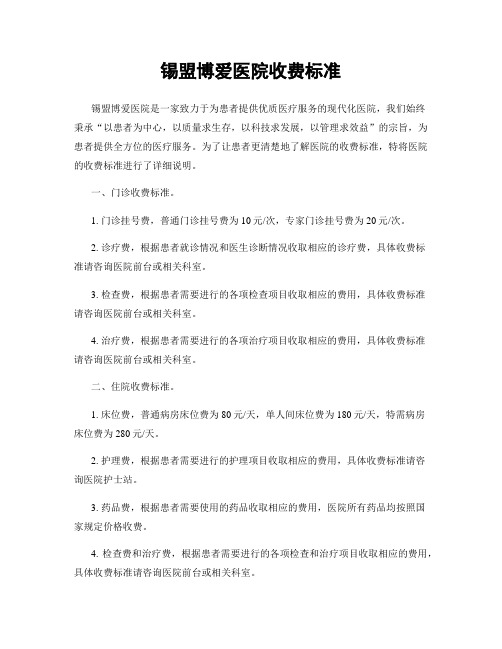 锡盟博爱医院收费标准

锡盟博爱医院是一家致力于为患者提供优质医疗服务的现代化医院，我们始终秉承“以患者为中心，以质量求生存，以科技求发展，以管理求效益”的宗旨，为患者提供全方位的医疗服务。为了让患者更清楚地了解医院的收费标准，特将医院的收费标准进行了详细说明。

一、门诊收费标准。

1. 门诊挂号费，普通门诊挂号费为10元/次，专家门诊挂号费为20元/次。

2. 诊疗费，根据患者就诊情况和医生诊断情况收取相应的诊疗费，具体收费标准请咨询医院前台或相关科室。

3. 检查费，根据患者需要进行的各项检查项目收取相应的费用，具体收费标准请咨询医院前台或相关科室。

4. 治疗费，根据患者需要进行的各项治疗项目收取相应的费用，具体收费标准请咨询医院前台或相关科室。

二、住院收费标准。

1. 床位费，普通病房床位费为80元/天，单人间床位费为180元/天，特需病房床位费为280元/天。

2. 护理费，根据患者需要进行的护理项目收取相应的费用，具体收费标准请咨询医院护士站。

3. 药品费，根据患者需要使用的药品收取相应的费用，医院所有药品均按照国家规定价格收费。

4. 检查费和治疗费，根据患者需要进行的各项检查和治疗项目收取相应的费用，具体收费标准请咨询医院前台或相关科室。